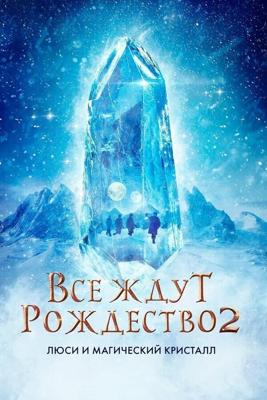 ВСЕ ЖДУТ РОЖДЕСТВО 2

ЛЮСИ И МАГИЧЕСКИЙ КРИСТАЛЛ